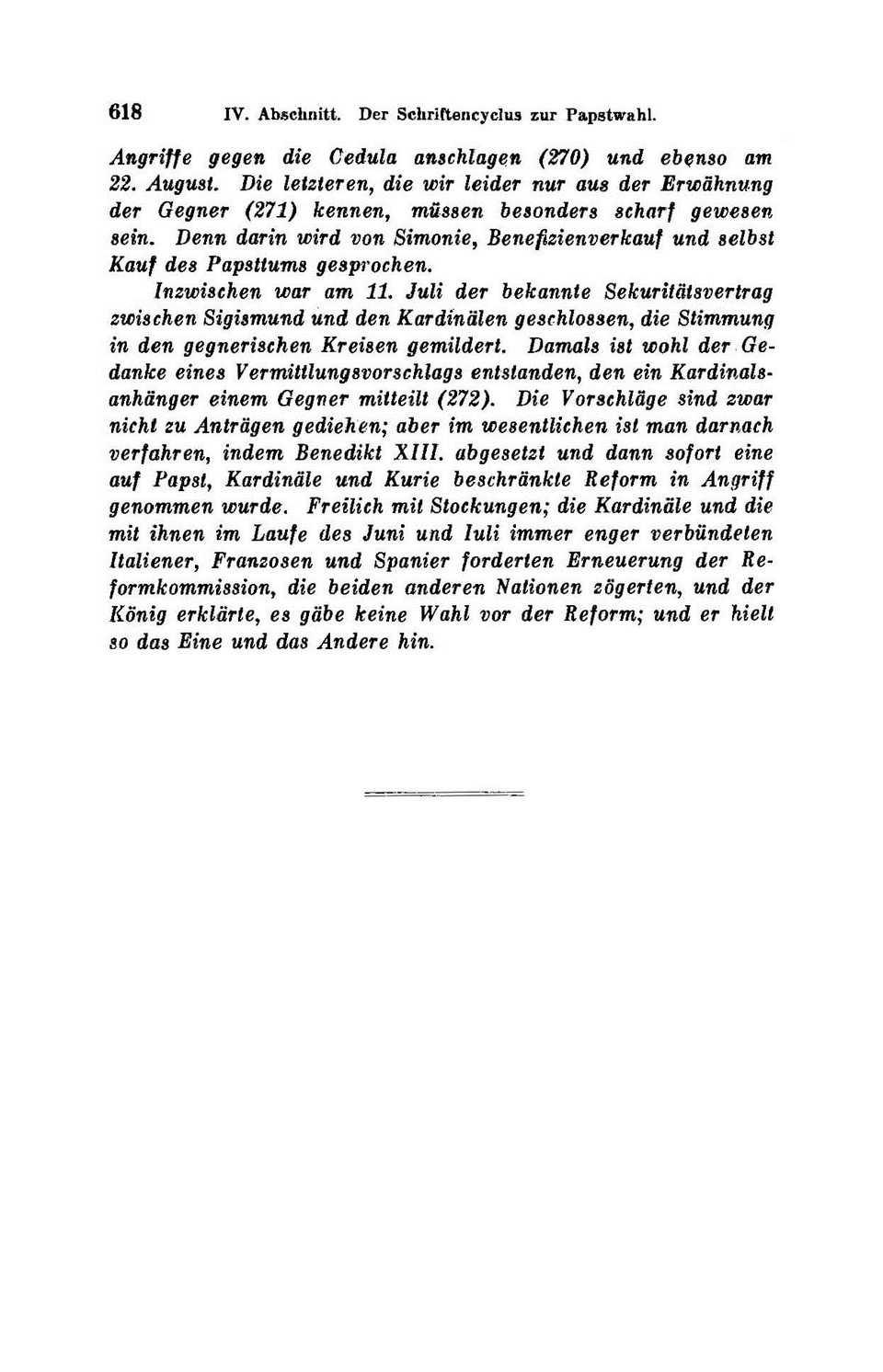 618 IV. Abschnitt. Der Schriftencyclus zur Papstwahl.

Angriffe gegen die Cedula anschlagen (270) und ebenso am 22. August. Die letzteren, die wir leider nur aus der Erwähnung der Gegner (271) kennen, müssen besonders scharf gewesen sein. Denn darin wird von Simonie, Benefizienverkauf und selbst Kauf des Papsttums gesprochen.

Inzwischen war am 11. Juli der bekannte Sekuritätsvertrag zwischen Sigismund und den Kardinälen geschlossen, die Stimmung in den gegnerischen Kreisen gemildert. Damals ist wohl der Gedanke eines Vermittlungsvorschlags entstanden, den ein Kardinalsanhänger einem Gegner mitteilt (272). Die Vorschläge sind zwar nicht zu Anträgen gediehen; aber im wesentlichen ist man darnach verfahren, indem Benedikt XIII. abgesetzt und dann sofort eine auf Papst, Kardinäle und Kurie beschränkte Reform in Angriff genommen wurde. Freilich mit Stockungen; die Kardinäle und die mit ihnen im Laufe des Juni und Iuli immer enger verbündeten Italiener, Franzosen und Spanier forderten Erneuerung der Reformkommission, die beiden anderen Nationen zögerten, und der König erklärte, es gäbe keine Wahl vor der Reform; und er hielt so das Eine und das Andere hin.